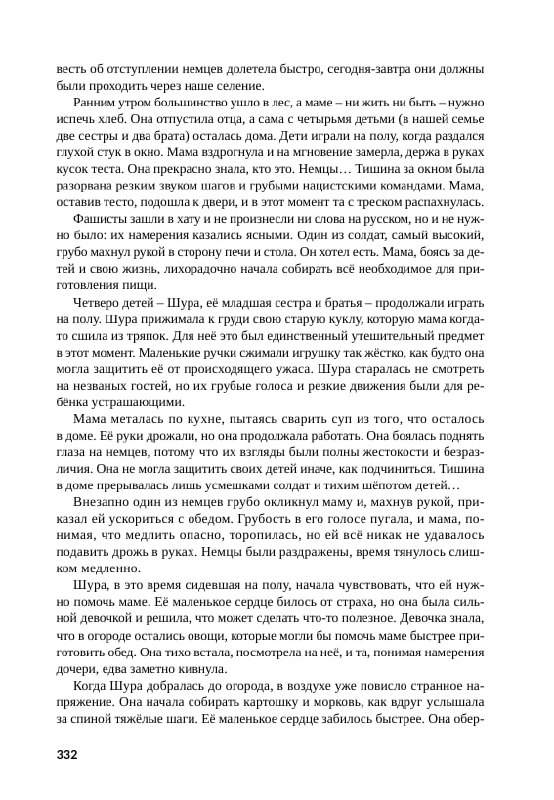 весть об отступлении немцев долетела быстро, сегодня-завтра они должны были проходить через наше селение.

Ранним утром большинство ушло в лес, а маме – ни жить ни быть – нужно испечь хлеб. Она отпустила отца, а сама с четырьмя детьми (в нашей семье две сестры и два брата) осталась дома. Дети играли на полу, когда раздался глухой стук в окно. Мама вздрогнула и на мгновение замерла, держа в руках кусок теста. Она прекрасно знала, кто это. Немцы… Тишина за окном была разорвана резким звуком шагов и грубыми нацистскими командами. Мама, оставив тесто, подошла к двери, и в этот момент та с треском распахнулась.

Фашисты зашли в хату и не произнесли ни слова на русском, но и не нужно было: их намерения казались ясными. Один из солдат, самый высокий, грубо махнул рукой в сторону печи и стола. Он хотел есть. Мама, боясь за детей и свою жизнь, лихорадочно начала собирать всё необходимое для приготовления пищи.

Четверо детей – Шура, её младшая сестра и братья – продолжали играть на полу. Шура прижимала к груди свою старую куклу, которую мама когда-то сшила из тряпок. Для неё это был единственный утешительный предмет в этот момент. Маленькие ручки сжимали игрушку так жёстко, как будто она могла защитить её от происходящего ужаса. Шура старалась не смотреть на незваных гостей, но их грубые голоса и резкие движения были для ребёнка устрашающими.

Мама металась по кухне, пытаясь сварить суп из того, что осталось в доме. Её руки дрожали, но она продолжала работать. Она боялась поднять глаза на немцев, потому что их взгляды были полны жестокости и безразличия. Она не могла защитить своих детей иначе, как подчиниться. Тишина в доме прерывалась лишь усмешками солдат и тихим шёпотом детей…

Внезапно один из немцев грубо окликнул маму и, махнув рукой, приказал ей ускориться с обедом. Грубость в его голосе пугала, и мама, понимая, что медлить опасно, торопилась, но ей всё никак не удавалось подавить дрожь в руках. Немцы были раздражены, время тянулось слишком медленно.

Шура, в это время сидевшая на полу, начала чувствовать, что ей нужно помочь маме. Её маленькое сердце билось от страха, но она была сильной девочкой и решила, что может сделать что-то полезное. Девочка знала, что в огороде остались овощи, которые могли бы помочь маме быстрее приготовить обед. Она тихо встала, посмотрела на неё, и та, понимая намерения дочери, едва заметно кивнула.

Когда Шура добралась до огорода, в воздухе уже повисло странное напряжение. Она начала собирать картошку и морковь, как вдруг услышала за спиной тяжёлые шаги. Её маленькое сердце забилось быстрее. Она обер-

332